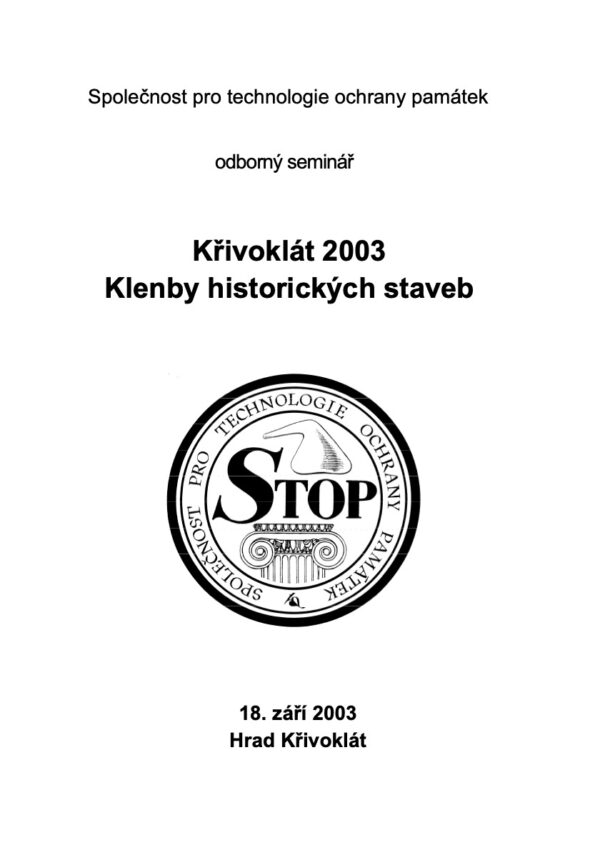 Společnost pro technologie ochrany památek

odborný seminář

Křivoklát 2003
Klenby historických staveb

SPOLEČNOST PRO TECHNOLOGIE OCHRANY PAMÁTEK

STOP

18. září 2003
Hrad Křivoklát